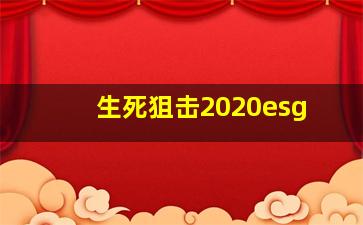 生死狙击2020esg